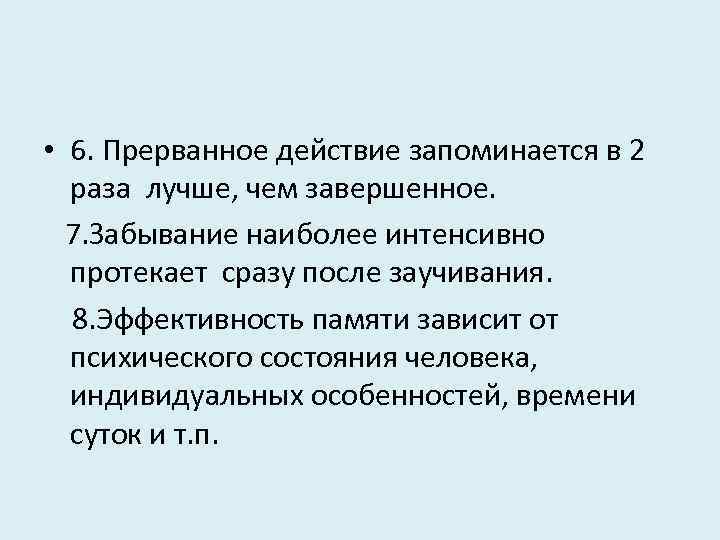 • 6. Прерванное действие запоминается в 2 раза лучше, чем завершенное.

7.Забывание наиболее интенсивно протекает сразу после заучивания.

8.Эффективность памяти зависит от психического состояния человека, индивидуальных особенностей, времени суток и т.п.